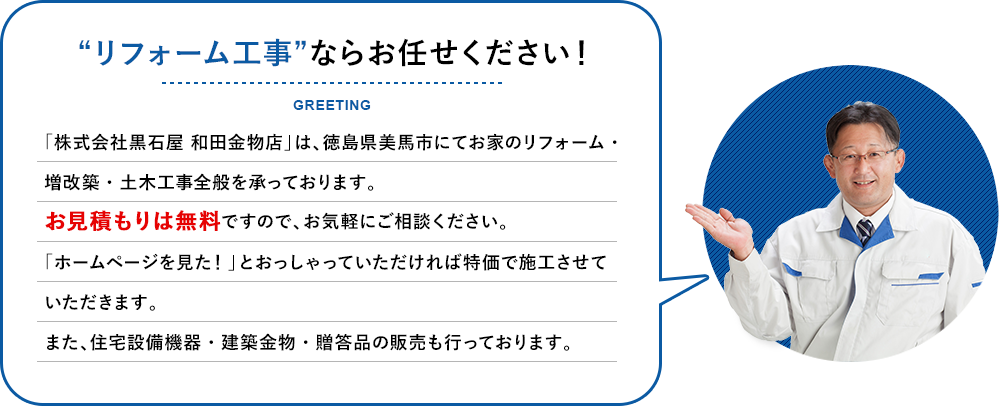 “リフォーム工事”ならお任せください！

GREETING

「株式会社黒石屋 和田金物店」は、徳島県美馬市にてお家のリフォーム・増改築・土木工事全般を承っております。

お見積もりは無料ですので、お気軽にご相談ください。

「ホームページを見た！」とおっしゃっていただければ特価で施工させていただきます。

また、住宅設備機器・建築金物・贈答品の販売も行っております。